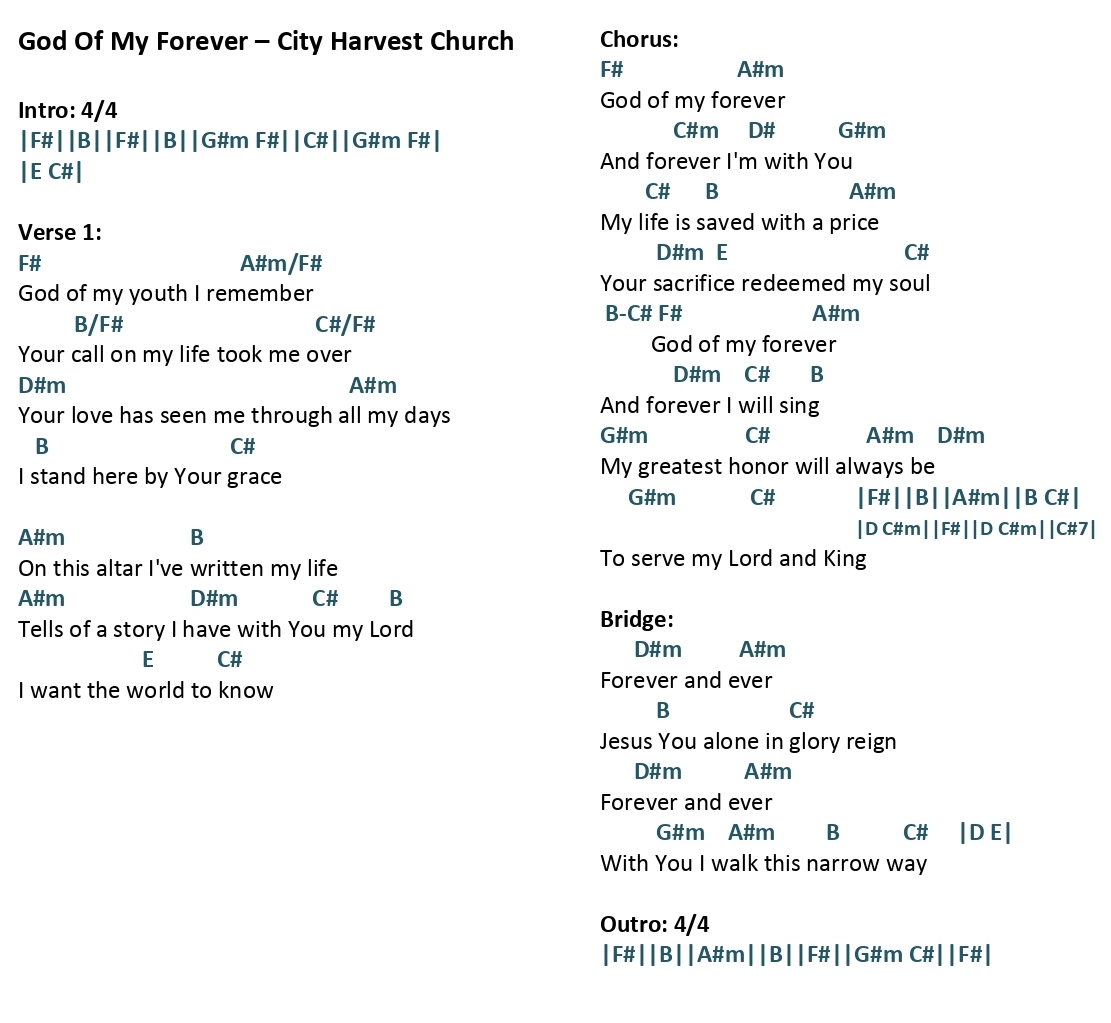 God Of My Forever – City Harvest Church

Intro: 4/4
|F#||B||F#||B||G#m F#||C#||G#m F#|
|E C#|

Verse 1:
F# A#m/F#
God of my youth I remember
B/F# C#/F#
Your call on my life took me over
D#m A#m
Your love has seen me through all my days
B C#
I stand here by Your grace

A#m B
On this altar I've written my life
A#m D#m C# B
Tells of a story I have with You my Lord
E C#
I want the world to know

Chorus:
F# A#m
God of my forever
C#m D# G#m
And forever I'm with You
C# B A#m
My life is saved with a price
D#m E C#
Your sacrifice redeemed my soul
B-C# F# A#m
God of my forever
D#m C# B
And forever I will sing
G#m C# A#m D#m
My greatest honor will always be
G#m C# |F#||B||A#m||B C#|
|D C#m||F#||D C#m||C#7|
To serve my Lord and King

Bridge:
D#m A#m
Forever and ever
B C#
Jesus You alone in glory reign
D#m A#m
Forever and ever
G#m A#m B C# |D E|
With You I walk this narrow way

Outro: 4/4
|F#||B||A#m||B||F#||G#m C#||F#|